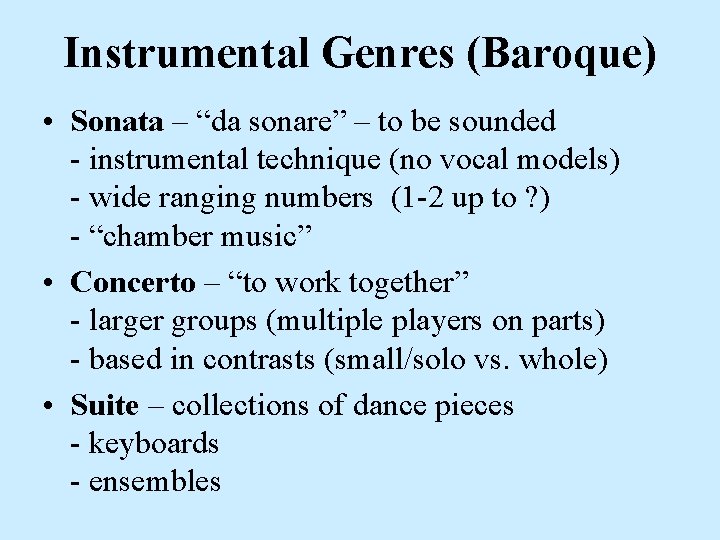 Instrumental Genres (Baroque)

• Sonata – "da sonare" – to be sounded
- instrumental technique (no vocal models)
- wide ranging numbers (1-2 up to ?)
- "chamber music"

• Concerto – "to work together"
- larger groups (multiple players on parts)
- based in contrasts (small/solo vs. whole)

• Suite – collections of dance pieces
- keyboards
- ensembles